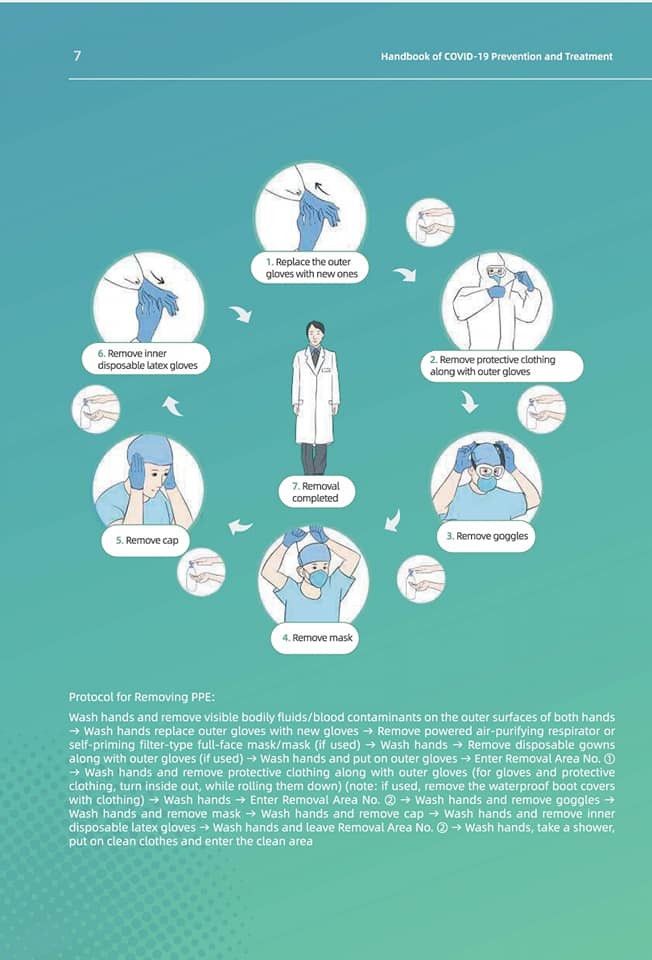 7

Handbook of COVID-19 Prevention and Treatment

1. Replace the outer gloves with new ones

2. Remove protective clothing along with outer gloves

3. Remove goggles

4. Remove mask

5. Remove cap

6. Remove inner disposable latex gloves

7. Removal completed

Protocol for Removing PPE:

Wash hands and remove visible bodily fluids/blood contaminants on the outer surfaces of both hands → Wash hands replace outer gloves with new gloves → Remove powered air-purifying respirator or self-priming filter-type full-face mask/mask (if used) → Wash hands → Remove disposable gowns along with outer gloves (if used) → Wash hands and put on outer gloves → Enter Removal Area No. ① → Wash hands and remove protective clothing along with outer gloves (for gloves and protective clothing, turn inside out, while rolling them down) (note: if used, remove the waterproof boot covers with clothing) → Wash hands → Enter Removal Area No. ② → Wash hands and remove goggles → Wash hands and remove mask → Wash hands and remove cap → Wash hands and remove inner disposable latex gloves → Wash hands and leave Removal Area No. ② → Wash hands, take a shower, put on clean clothes and enter the clean area